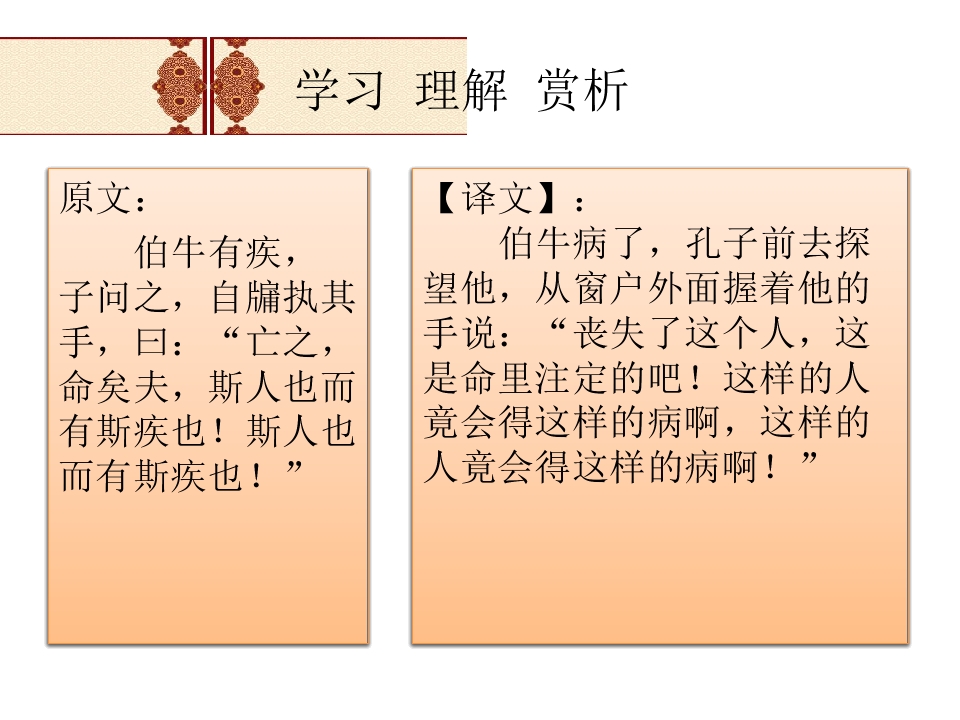 学习 理解 赏析

原文：

伯牛有疾，子问之，自牖执其手，曰：“亡之，命矣夫，斯人也而有斯疾也！斯人也而有斯疾也！”

【译文】：

伯牛病了，孔子前去探望他，从窗户外面握着他的手说：“丧失了这个人，这是命里注定的吧！这样的人竟会得这样的病啊，这样的人竟会得这样的病啊！”